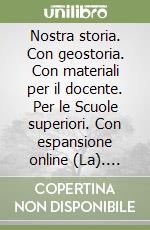 unilibro

Nostra storia. Con geostoria. Con materiali per il docente. Per le Scuole superiori. Con espansione online (La)....

COPERTINA NON DISPONIBILE